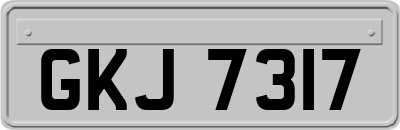 GKJ 7317